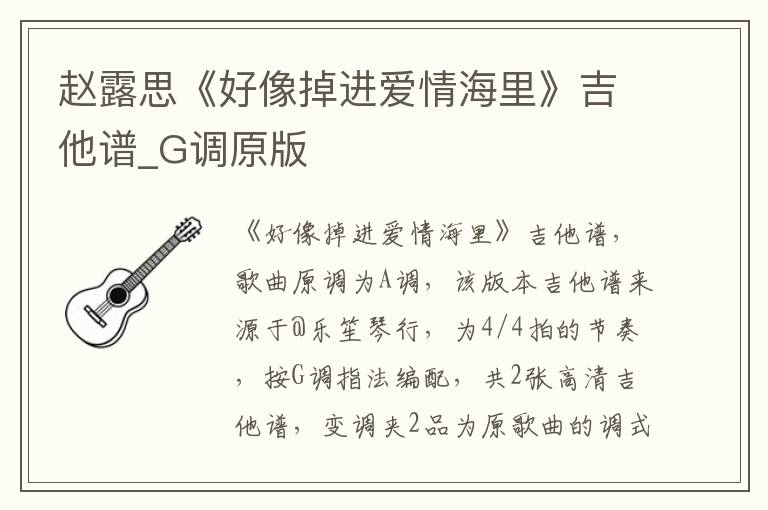 赵露思《好像掉进爱情海里》吉他谱_G调原版

《好像掉进爱情海里》吉他谱，歌曲原调为A调，该版本吉他谱来源于@乐笙琴行，为4/4拍的节奏，按G调指法编配，共2张高清吉他谱，变调夹2品为原歌曲的调式